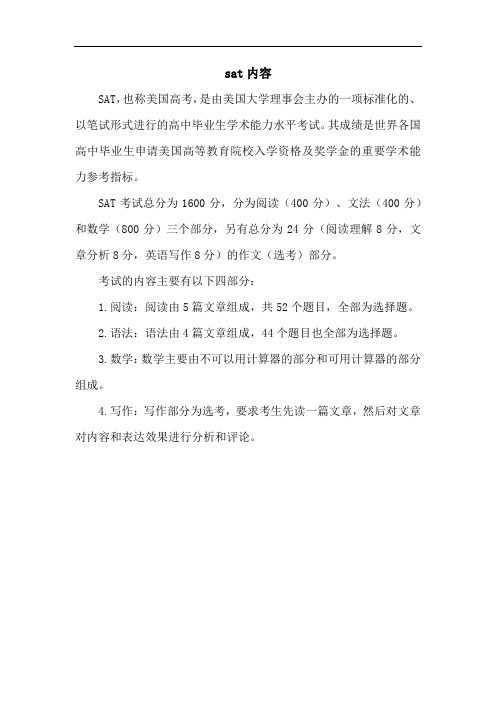 sat 内容

SAT，也称美国高考，是由美国大学理事会主办的一项标准化的、以笔试形式进行的高中毕业生学术能力水平考试。其成绩是世界各国高中毕业生申请美国高等教育院校入学资格及奖学金的重要学术能力参考指标。

SAT 考试总分为 1600 分，分为阅读（400 分）、文法（400 分）和数学（800 分）三个部分，另有总分为 24 分（阅读理解 8 分，文章分析 8 分，英语写作 8 分）的作文（选考）部分。

考试的内容主要有以下四部分：

1.阅读：阅读由 5 篇文章组成，共 52 个题目，全部为选择题。

2.语法：语法由 4 篇文章组成，44 个题目也全部为选择题。

3.数学：数学主要由不可以用计算器的部分和可用计算器的部分组成。

4.写作：写作部分为选考，要求考生先读一篇文章，然后对文章对内容和表达效果进行分析和评论。